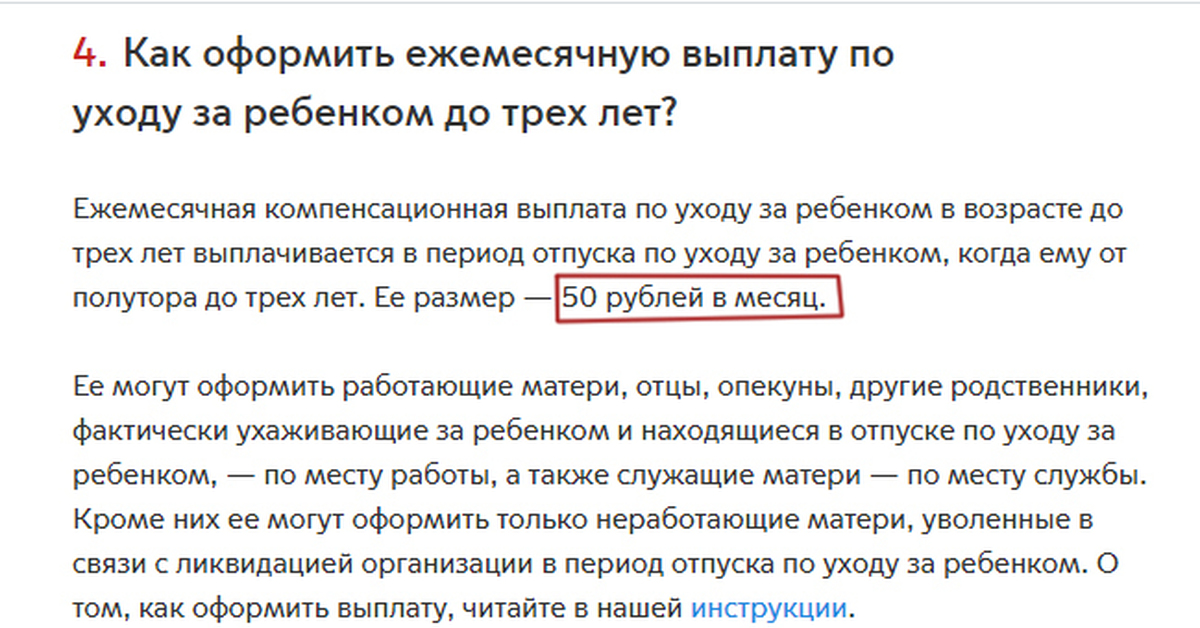 4. Как оформить ежемесячную выплату по уходу за ребенком до трех лет?

Ежемесячная компенсационная выплата по уходу за ребенком в возрасте до трех лет выплачивается в период отпуска по уходу за ребенком, когда ему от полутора до трех лет. Ее размер — 50 рублей в месяц.

Ее могут оформить работающие матери, отцы, опекуны, другие родственники, фактически ухаживающие за ребенком и находящиеся в отпуске по уходу за ребенком, — по месту работы, а также служащие матери — по месту службы. Кроме них ее могут оформить только неработающие матери, уволенные в связи с ликвидацией организации в период отпуска по уходу за ребенком. О том, как оформить выплату, читайте в нашей инструкции.